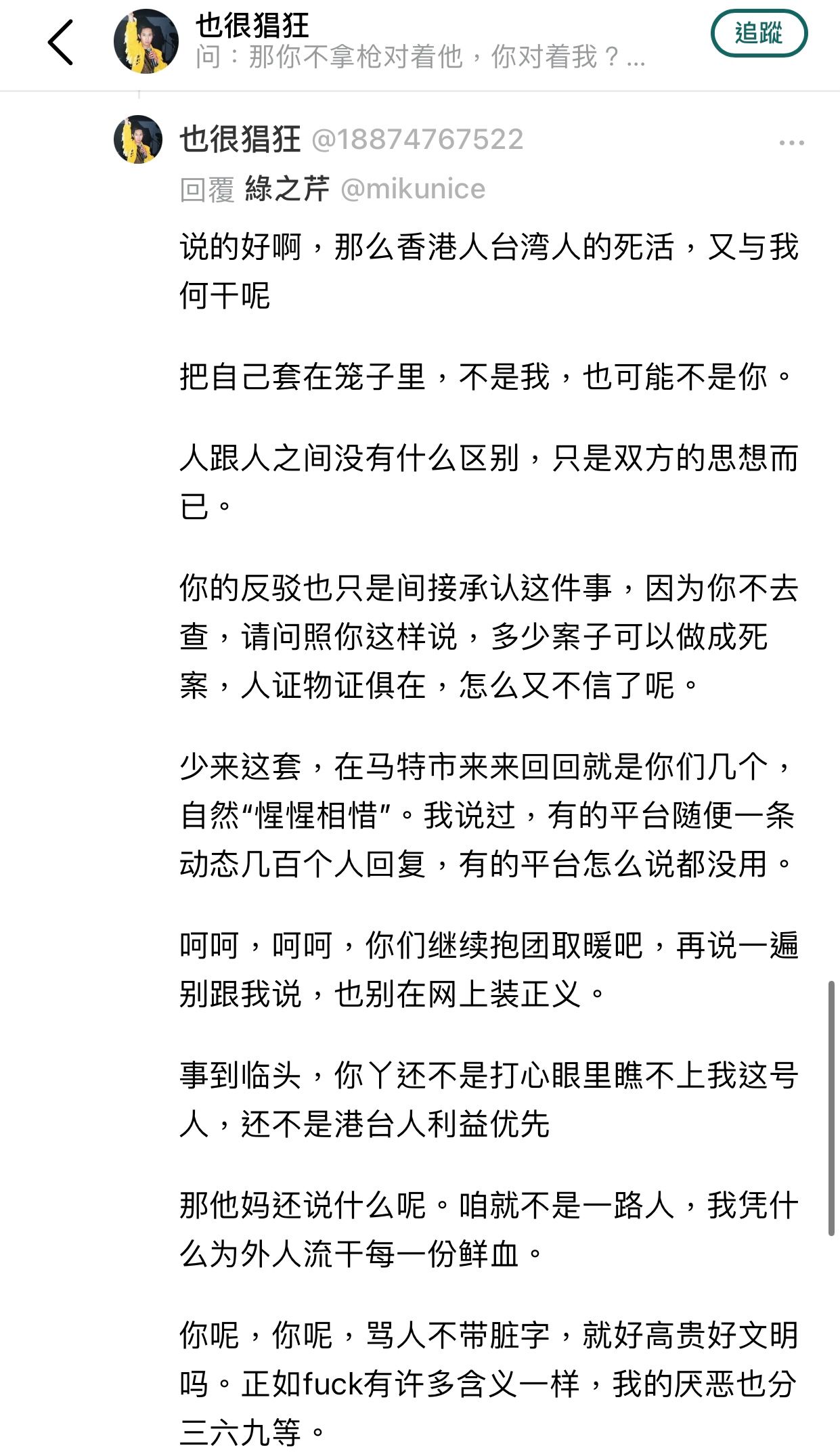 也很猖狂
问：那你不拿枪对着他，你对着我？...
追蹤

也很猖狂 @18874767522
回覆 綠之芹 @mikunice

说的好啊，那么香港人台湾人的死活，又与我何干呢

把自己套在笼子里，不是我，也可能不是你。

人跟人之间没有什么区别，只是双方的思想而已。

你的反驳也只是间接承认这件事，因为你不去查，请问照你这样说，多少案子可以做成死案，人证物证俱在，怎么又不信了呢。

少来这套，在马特市来来回回就是你们几个，自然“惺惺相惜”。我说过，有的平台随便一条动态几百个人回复，有的平台怎么说都没用。

呵呵，呵呵，你们继续抱团取暖吧，再说一遍别跟我说，也别在网上装正义。

事到临头，你丫还不是打心眼里瞧不上我这号人，还不是港台人利益优先

那他妈还说什么呢。咱就不是一路人，我凭什么为外人流干每一份鲜血。

你呢，你呢，骂人不带脏字，就好高贵好文明吗。正如fuck有许多含义一样，我的厌恶也分三六九等。